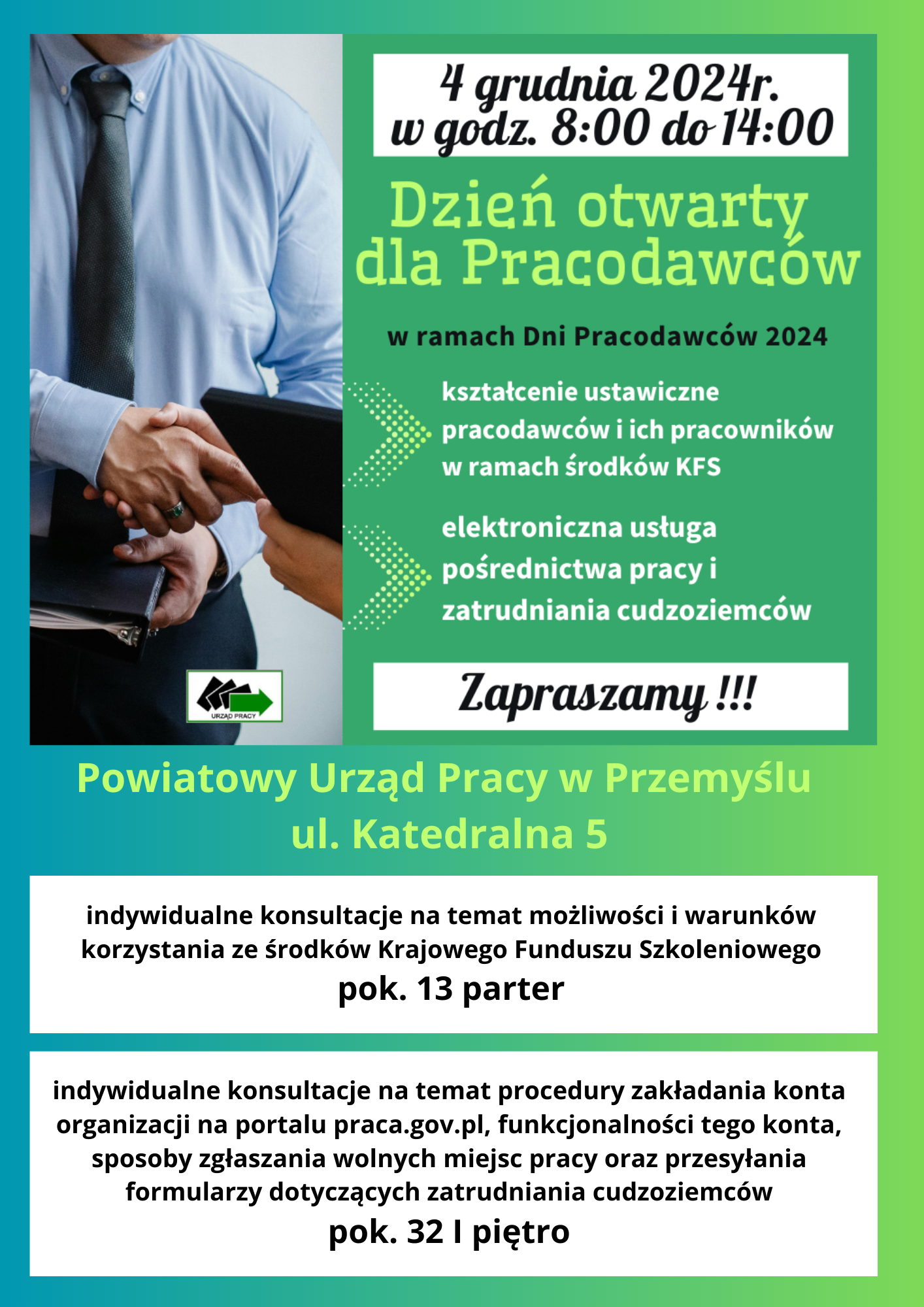 4 grudnia 2024r.
w godz. 8:00 do 14:00

Dzień otwarty dla Pracodawców

w ramach Dni Pracodawców 2024

kształcenie ustawiczne pracodawców i ich pracowników w ramach środków KFS

elektroniczna usługa pośrednictwa pracy i zatrudniania cudzoziemców

URZĄD PRACY

Zapraszamy !!!

Powiatowy Urząd Pracy w Przemyślu
ul. Katedralna 5

indywidualne konsultacje na temat możliwości i warunków korzystania ze środków Krajowego Funduszu Szkoleniowego
pok. 13 parter

indywidualne konsultacje na temat procedury zakładania konta organizacji na portalu praca.gov.pl, funkcjonalności tego konta, sposoby zgłaszania wolnych miejsc pracy oraz przesyłania formularzy dotyczących zatrudniania cudzoziemców
pok. 32 I piętro